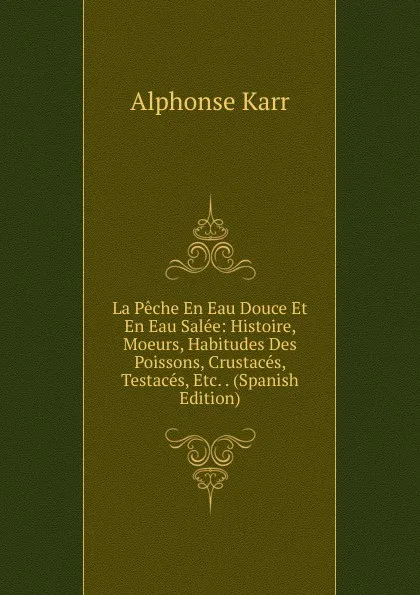 Alphonse Karr

La Pêche En Eau Douce Et En Eau Salée: Histoire, Moeurs, Habitudes Des Poissons, Crustacés, Testacés, Etc. . (Spanish Edition)